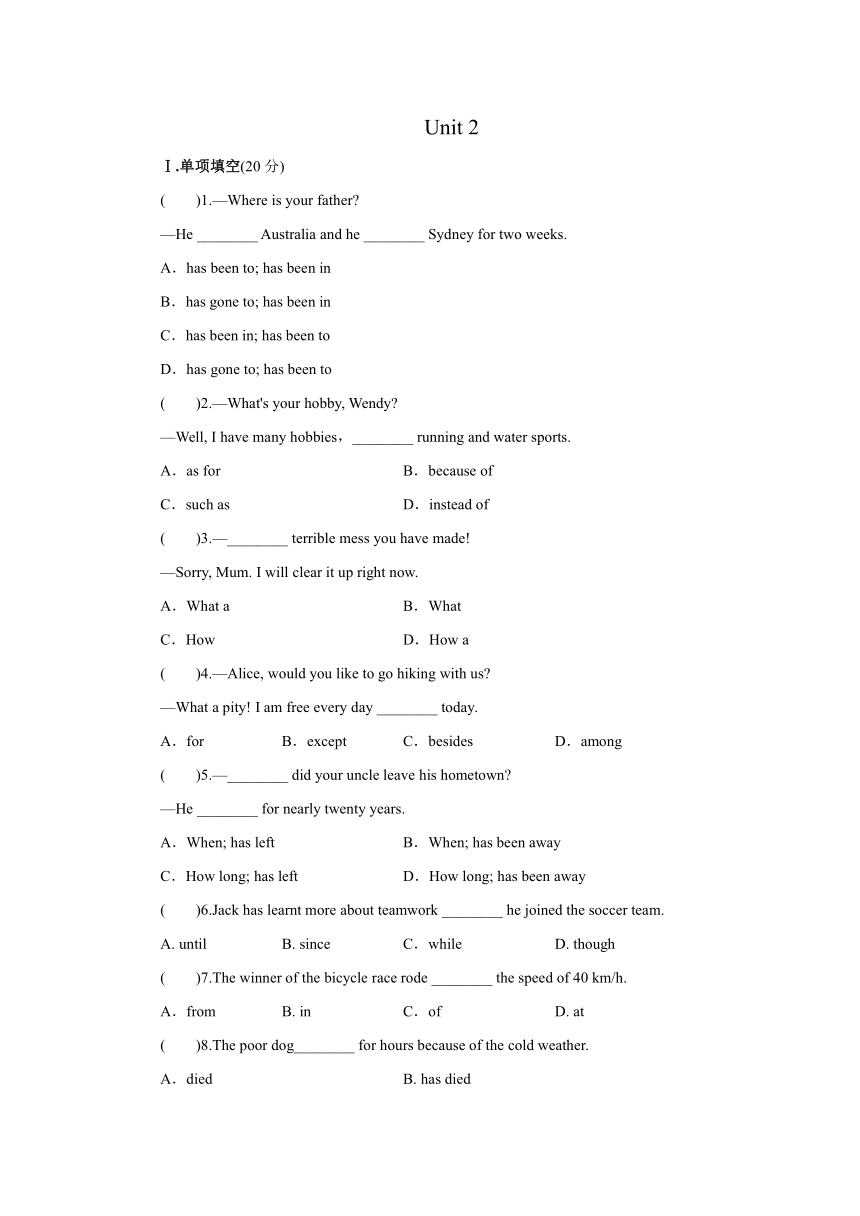 Unit 2

Ⅰ.单项填空(20 分)

(　　)1.—Where is your father?

—He ________ Australia and he ________ Sydney for two weeks.

A．has been to; has been in

B．has gone to; has been in

C．has been in; has been to

D．has gone to; has been to

(　　)2.—What's your hobby, Wendy?

—Well, I have many hobbies，________ running and water sports.

A．as for　　B．because of

C．such as　　D．instead of

(　　)3.—________ terrible mess you have made!

—Sorry, Mum. I will clear it up right now.

A．What a　　B．What

C．How　　D．How a

(　　)4.—Alice, would you like to go hiking with us?

—What a pity! I am free every day ________ today.

A．for　　B．except　　C．besides　　D．among

(　　)5.—________ did your uncle leave his hometown?

—He ________ for nearly twenty years.

A．When; has left　　B．When; has been away

C．How long; has left　　D．How long; has been away

(　　)6.Jack has learnt more about teamwork ________ he joined the soccer team.

A. until　　B. since　　C．while　　D. though

(　　)7.The winner of the bicycle race rode ________ the speed of 40 km/h.

A．from　　B. in　　C．of　　D. at

(　　)8.The poor dog________ for hours because of the cold weather.

A．died　　B. has died